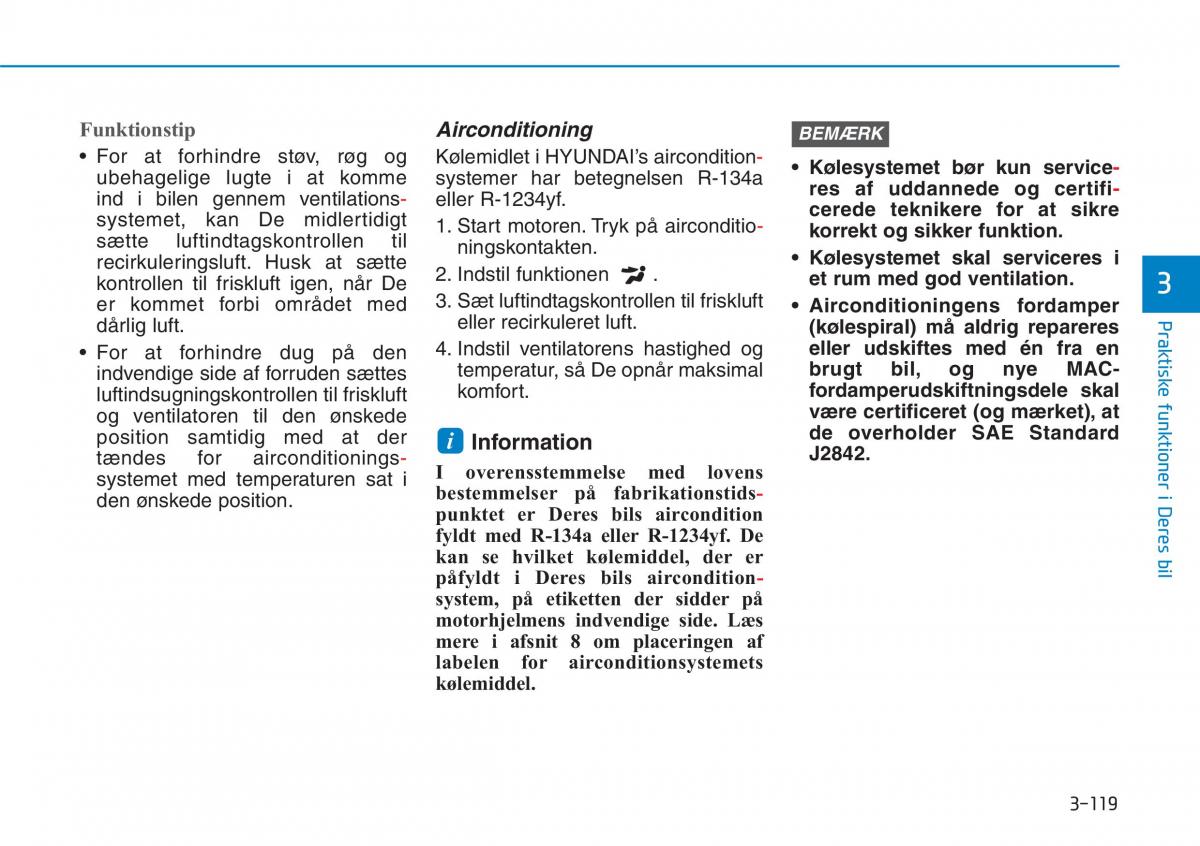 Funktionstip

• For at forhindre støv, røg og ubehagelige lugte i at komme ind i bilen gennem ventilationssystemet, kan De midlertidigt sætte luftindtagskontrollen til recirkuleringsluft. Husk at sætte kontrollen til friskluft igen, når De er kommet forbi området med dårlig luft.

• For at forhindre dug på den indvendige side af forruden sættes luftindsugningskontrollen til friskluft og ventilatoren til den ønskede position samtidig med at der tændes for airconditioningssystemet med temperaturen sat i den ønskede position.

Airconditioning

Kølemidlet i HYUNDAI's airconditionsystemer har betegnelsen R-134a eller R-1234yf.

1. Start motoren. Tryk på airconditioningskontakten.

2. Indstil funktionen .

3. Sæt luftindtagskontrollen til friskluft eller recirkuleret luft.

4. Indstil ventilatorens hastighed og temperatur, så De opnår maksimal komfort.

i Information

I overensstemmelse med lovens bestemmelser på fabrikationstidspunktet er Deres bils aircondition fyldt med R-134a eller R-1234yf. De kan se hvilket kølemiddel, der er påfyldt i Deres bils airconditionsystem, på etiketten der sidder på motorhjelmens indvendige side. Læs mere i afsnit 8 om placeringen af labelen for airconditionsystemets kølemiddel.

BEMÆRK

• Kølesystemet bør kun serviceres af uddannede og certificerede teknikere for at sikre korrekt og sikker funktion.

• Kølesystemet skal serviceres i et rum med god ventilation.

• Airconditioningens fordamper (kølespiral) må aldrig repareres eller udskiftes med én fra en brugt bil, og nye MAC-fordamperudskiftningsdele skal være certificeret (og mærket), at de overholder SAE Standard J2842.

3

Praktiske funktioner i Deres bil

3-119